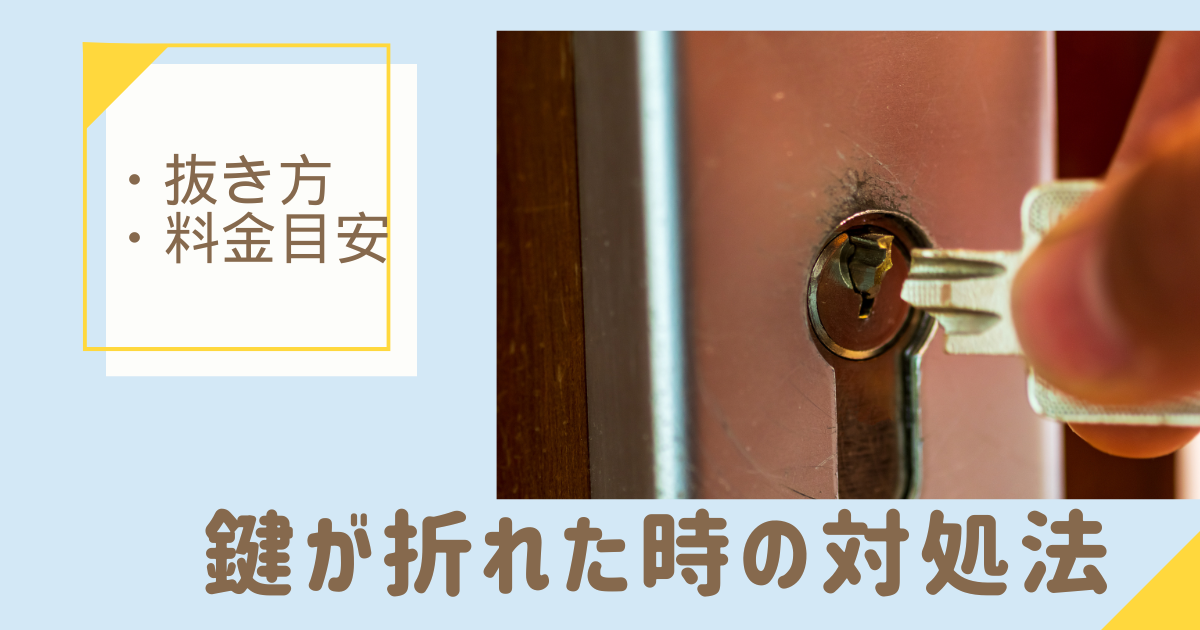 ・抜き方
・料金目安

鍵が折れた時の対処法